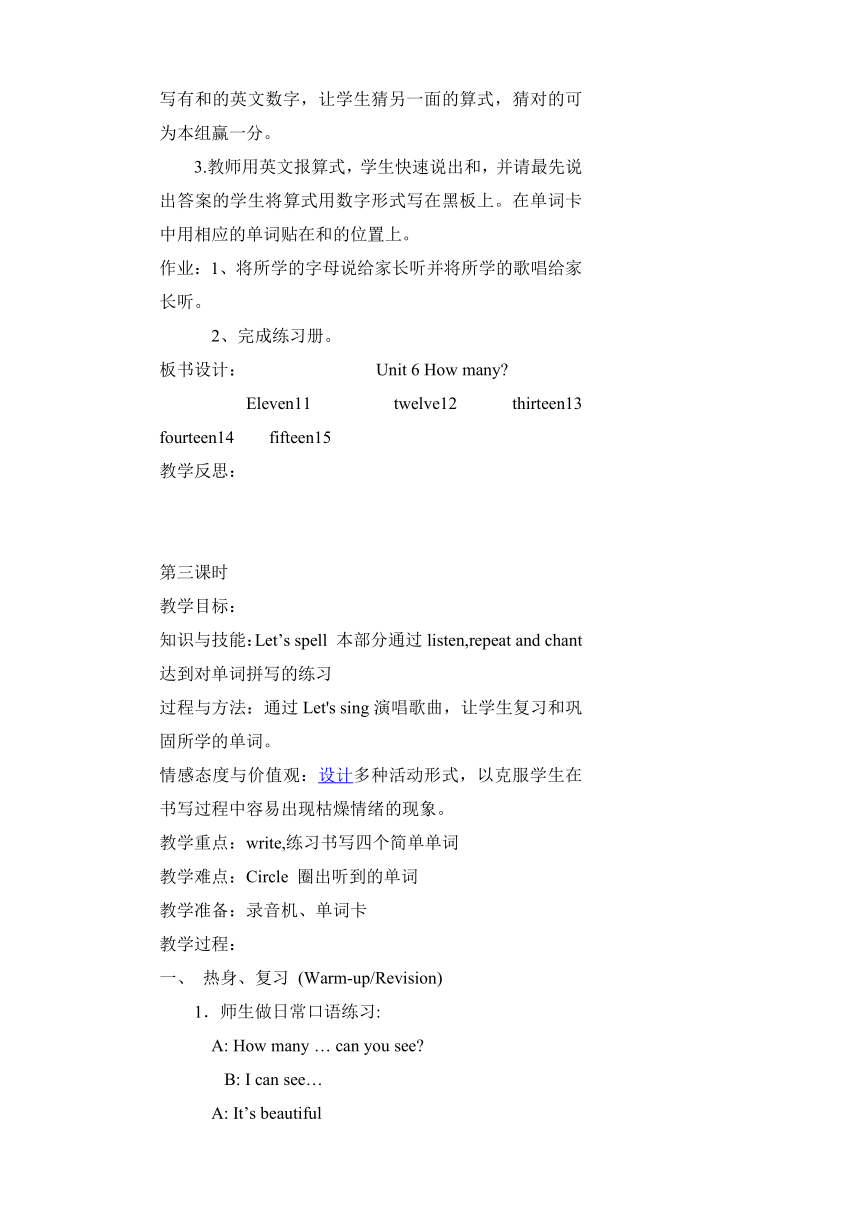 写有和的英文数字，让学生猜另一面的算式，猜对的可为本组赢一分。

3.教师用英文报算式，学生快速说出和，并请最先说出答案的学生将算式用数字形式写在黑板上。在单词卡中用相应的单词贴在和的位置上。

作业：1、将所学的字母说给家长听并将所学的歌唱给家长听。

2、完成练习册。

板书设计： Unit 6 How many?

Eleven11 twelve12 thirteen13 fourteen14 fifteen15

教学反思：

第三课时

教学目标：

知识与技能：Let’s spell 本部分通过 listen,repeat and chant 达到对单词拼写的练习

过程与方法：通过 Let's sing 演唱歌曲，让学生复习和巩固所学的单词。

情感态度与价值观：设计多种活动形式，以克服学生在书写过程中容易出现枯燥情绪的现象。

教学重点：write,练习书写四个简单单词

教学难点：Circle 圈出听到的单词

教学准备：录音机、单词卡

教学过程：

一、 热身、复习 (Warm-up/Revision)

1．师生做日常口语练习:

A: How many … can you see?

B: I can see…

A: It’s beautiful